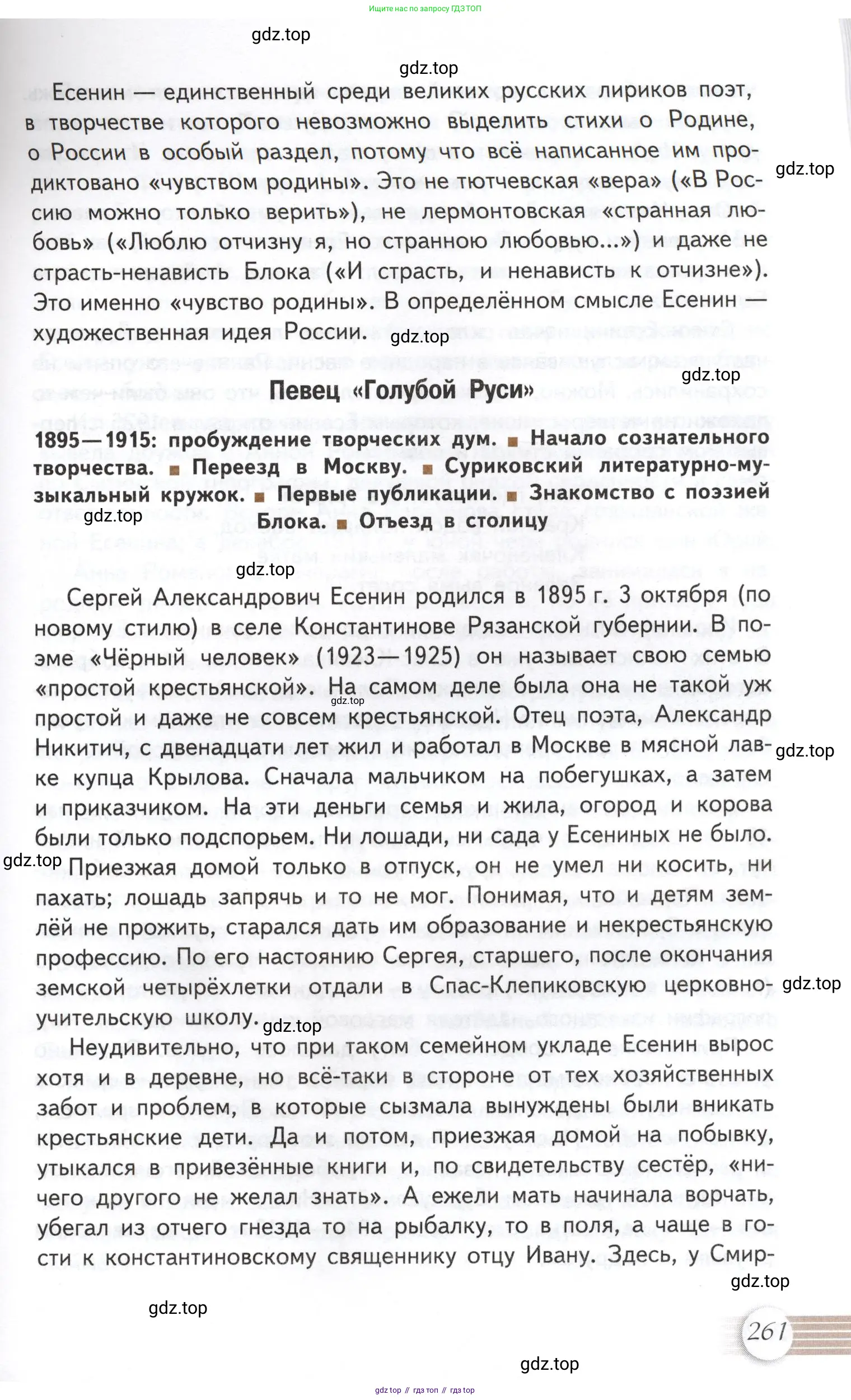 Ищите нас по запросу ГДЗ ТОП

gdz.top

gdz.top

Есенин — единственный среди великих русских лириков поэт, в творчестве которого невозможно выделить стихи о Родине, о России в особый раздел, потому что всё написанное им продиктовано «чувством родины». Это не тютчевская «вера» («В Россию можно только верить»), не лермонтовская «странная любовь» («Люблю отчизну я, но странною любовью...») и даже не страсть-ненависть Блока («И страсть, и ненависть к отчизне»). Это именно «чувство родины». В определённом смысле Есенин — художественная идея России.

gdz.top

gdz.top

gdz.top

Певец «Голубой Руси»

1895—1915: пробуждение творческих дум. ■ Начало сознательного творчества. ■ Переезд в Москву. ■ Суриковский литературно-музыкальный кружок. ■ Первые публикации. ■ Знакомство с поэзией Блока. ■ Отъезд в столицу

gdz.top

gdz.top

Сергей Александрович Есенин родился в 1895 г. 3 октября (по новому стилю) в селе Константинове Рязанской губернии. В поэме «Чёрный человек» (1923—1925) он называет свою семью «простой крестьянской». На самом деле была она не такой уж простой и даже не совсем крестьянской. Отец поэта, Александр Никитич, с двенадцати лет жил и работал в Москве в мясной лавке купца Крылова. Сначала мальчиком на побегушках, а затем и приказчиком. На эти деньги семья и жила, огород и корова были только подспорьем. Ни лошади, ни сада у Есениных не было. Приезжая домой только в отпуск, он не умел ни косить, ни пахать; лошадь запрячь и то не мог. Понимая, что и детям землёй не прожить, старался дать им образование и некрестьянскую профессию. По его настоянию Сергея, старшего, после окончания земской четырёхлетки отдали в Спас-Клепиковскую церковно-учительскую школу.

gdz.top

gdz.top

gdz.top

gdz.top

gdz.top

Неудивительно, что при таком семейном укладе Есенин вырос хотя и в деревне, но всё-таки в стороне от тех хозяйственных забот и проблем, в которые сызмала вынуждены были вникать крестьянские дети. Да и потом, приезжая домой на побывку, утыкался в привезённые книги и, по свидетельству сестёр, «ничего другого не желал знать». А ежели мать начинала ворчать, убегал из отчего гнезда то на рыбалку, то в поля, а чаще в гости к константиновскому священнику отцу Ивану. Здесь, у Смир-

gdz.top

gdz.top

261

gdz.top

gdz top // гдз топ // гдз top